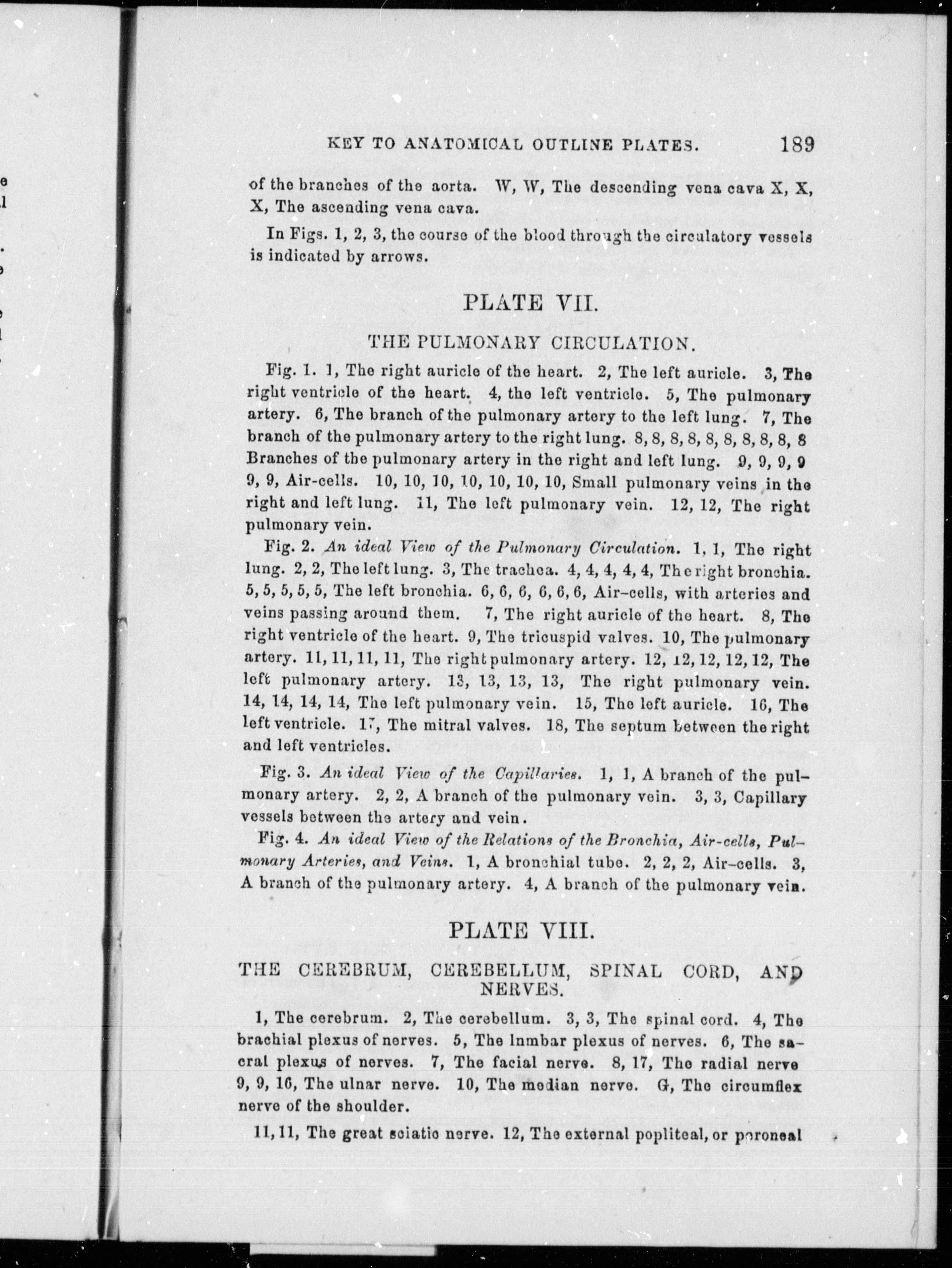 KEY TO ANATOMICAL OUTLINE PLATES. 189

of the branches of the aorta. W, W, The descending vena cava X, X, X, The ascending vena cava.

In Figs. 1, 2, 3, the course of the blood through the circulatory vessels is indicated by arrows.

PLATE VII.

THE PULMONARY CIRCULATION.

Fig. 1. 1, The right auricle of the heart. 2, The left auricle. 3, The right ventricle of the heart. 4, the left ventricle. 5, The pulmonary artery. 6, The branch of the pulmonary artery to the left lung. 7, The branch of the pulmonary artery to the right lung. 8, 8, 8, 8, 8, 8, 8, 8, 8, 8 Branches of the pulmonary artery in the right and left lung. 9, 9, 9, 9 9, 9, Air-cells. 10, 10, 10, 10, 10, 10, 10, Small pulmonary veins in the right and left lung. 11, The left pulmonary vein. 12, 12, The right pulmonary vein.

Fig. 2. An ideal View of the Pulmonary Circulation. 1, 1, The right lung. 2, 2, The left lung. 3, The trachea. 4, 4, 4, 4, 4, The right bronchia. 5, 5, 5, 5, 5, The left bronchia. 6, 6, 6, 6, 6, 6, Air-cells, with arteries and veins passing around them. 7, The right auricle of the heart. 8, The right ventricle of the heart. 9, The tricuspid valves. 10, The pulmonary artery. 11, 11, 11, 11, The right pulmonary artery. 12, 12, 12, 12, 12, The left pulmonary artery. 13, 13, 13, 13, The right pulmonary vein. 14, 14, 14, 14, The left pulmonary vein. 15, The left auricle. 16, The left ventricle. 17, The mitral valves. 18, The septum between the right and left ventricles.

Fig. 3. An ideal View of the Capillaries. 1, 1, A branch of the pulmonary artery. 2, 2, A branch of the pulmonary vein. 3, 3, Capillary vessels between the artery and vein.

Fig. 4. An ideal View of the Relations of the Bronchia, Air-cells, Pulmonary Arteries, and Veins. 1, A bronchial tube. 2, 2, 2, Air-cells. 3, A branch of the pulmonary artery. 4, A branch of the pulmonary vein.

PLATE VIII.

THE CEREBRUM, CEREBELLUM, SPINAL CORD, AND NERVES.

1, The cerebrum. 2, The cerebellum. 3, 3, The spinal cord. 4, The brachial plexus of nerves. 5, The lumbar plexus of nerves. 6, The sacral plexus of nerves. 7, The facial nerve. 8, 17, The radial nerve 9, 9, 16, The ulnar nerve. 10, The median nerve. G, The circumflex nerve of the shoulder.

11, 11, The great sciatic nerve. 12, The external popliteal, or peroneal